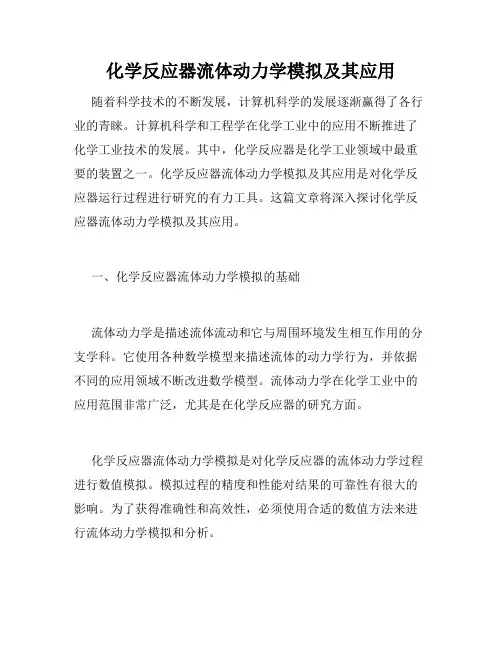 化学反应器流体动力学模拟及其应用

随着科学技术的不断发展，计算机科学的发展逐渐赢得了各行业的青睐。计算机科学和工程学在化学工业中的应用不断推进了化学工业技术的发展。其中，化学反应器是化学工业领域中最重要的装置之一。化学反应器流体动力学模拟及其应用是对化学反应器运行过程进行研究的有力工具。这篇文章将深入探讨化学反应器流体动力学模拟及其应用。

一、化学反应器流体动力学模拟的基础

流体动力学是描述流体流动和它与周围环境发生相互作用的分支学科。它使用各种数学模型来描述流体的动力学行为，并依据不同的应用领域不断改进数学模型。流体动力学在化学工业中的应用范围非常广泛，尤其是在化学反应器的研究方面。

化学反应器流体动力学模拟是对化学反应器的流体动力学过程进行数值模拟。模拟过程的精度和性能对结果的可靠性有很大的影响。为了获得准确性和高效性，必须使用合适的数值方法来进行流体动力学模拟和分析。